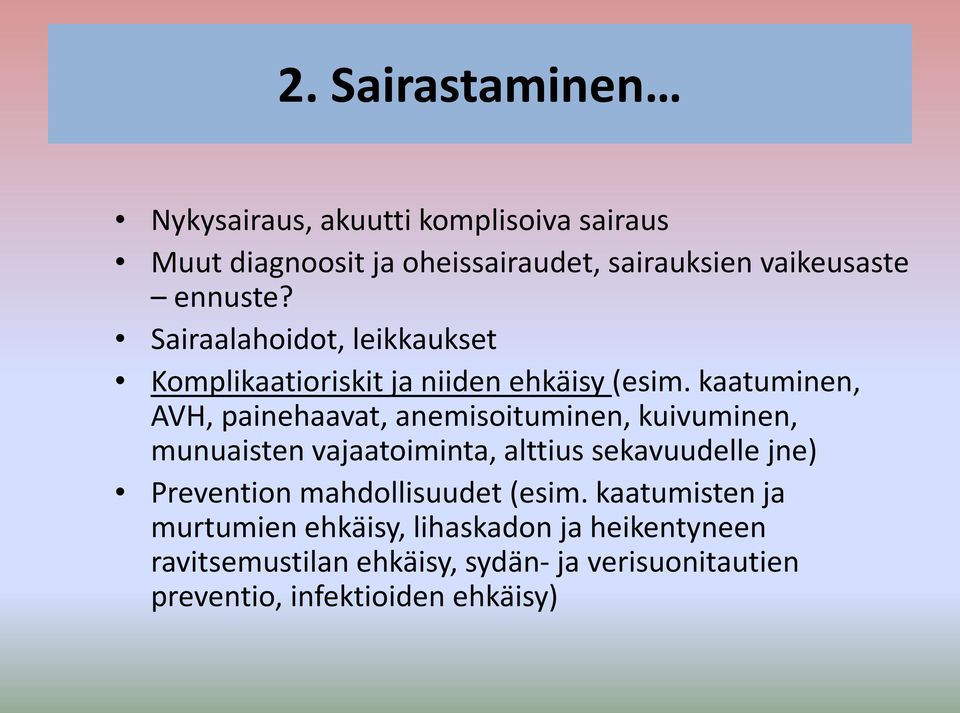 2. Sairastaminen…

• Nykysairaus, akuutti komplisoiva sairaus
• Muut diagnoosit ja oheissairaudet, sairauksien vaikeusaste – ennuste?
• Sairaalahoidot, leikkaukset
• Komplikaatioriskit ja niiden ehkäisy (esim. kaatuminen, AVH, painehaavat, anemisoituminen, kuivuminen, munuaisten vajaatoiminta, alttius sekavuudelle jne)
• Prevention mahdollisuudet (esim. kaatumisten ja murtumien ehkäisy, lihaskadon ja heikentyneen ravitsemustilan ehkäisy, sydän- ja verisuonitautien preventio, infektioiden ehkäisy)